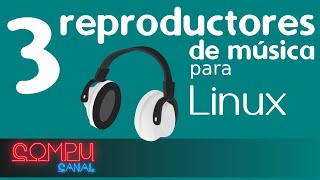 3 reproductores de música para Linux

COMPU
CANAL